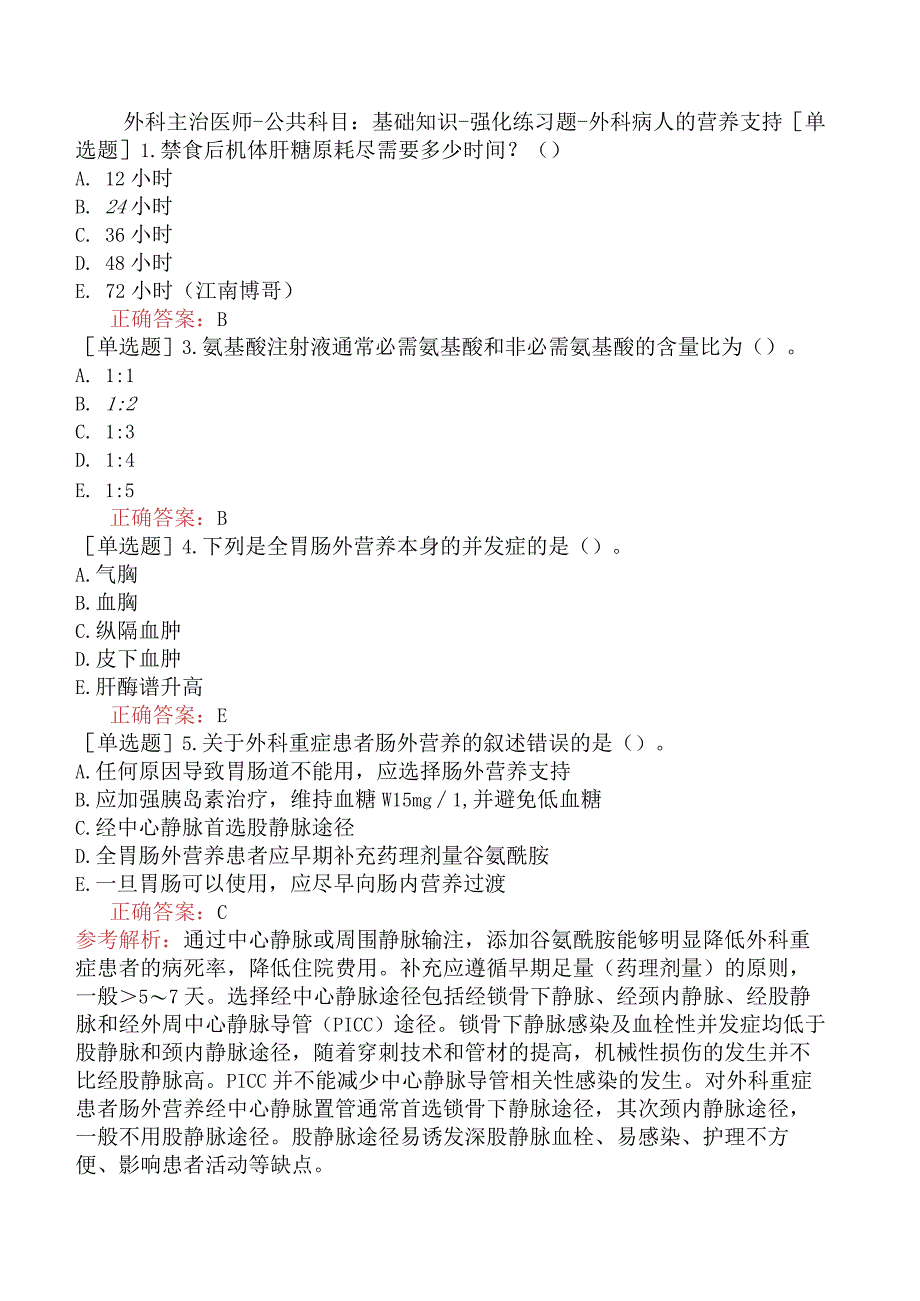 外科主治医师-公共科目：基础知识-强化练习题-外科病人的营养支持［单选题］1.禁食后机体肝糖原耗尽需要多少时间？（）
A. 12小时
B. 24小时
C. 36小时
D. 48小时
E. 72小时（江南博哥）
正确答案：B
［单选题］3.氨基酸注射液通常必需氨基酸和非必需氨基酸的含量比为（）。
A. 1:1
B. 1:2
C. 1:3
D. 1:4
E. 1:5
正确答案：B
［单选题］4.下列是全胃肠外营养本身的并发症的是（）。
A.气胸
B.血胸
C.纵隔血肿
D.皮下血肿
E.肝酶谱升高
正确答案：E
［单选题］5.关于外科重症患者肠外营养的叙述错误的是（）。
A.任何原因导致胃肠道不能用，应选择肠外营养支持
B.应加强胰岛素治疗，维持血糖W15mg／1,并避免低血糖
C.经中心静脉首选股静脉途径
D.全胃肠外营养患者应早期补充药理剂量谷氨酰胺
E.一旦胃肠可以使用，应尽早向肠内营养过渡
正确答案：C
参考解析：通过中心静脉或周围静脉输注，添加谷氨酰胺能够明显降低外科重症患者的病死率，降低住院费用。补充应遵循早期足量（药理剂量）的原则，一般＞5～7天。选择经中心静脉途径包括经锁骨下静脉、经颈内静脉、经股静脉和经外周中心静脉导管（PICC）途径。锁骨下静脉感染及血栓性并发症均低于股静脉和颈内静脉途径，随着穿刺技术和管材的提高，机械性损伤的发生并不比经股静脉高。PICC并不能减少中心静脉导管相关性感染的发生。对外科重症患者肠外营养经中心静脉置管通常首选锁骨下静脉途径，其次颈内静脉途径，一般不用股静脉途径。股静脉途径易诱发深股静脉血栓、易感染、护理不方便、影响患者活动等缺点。